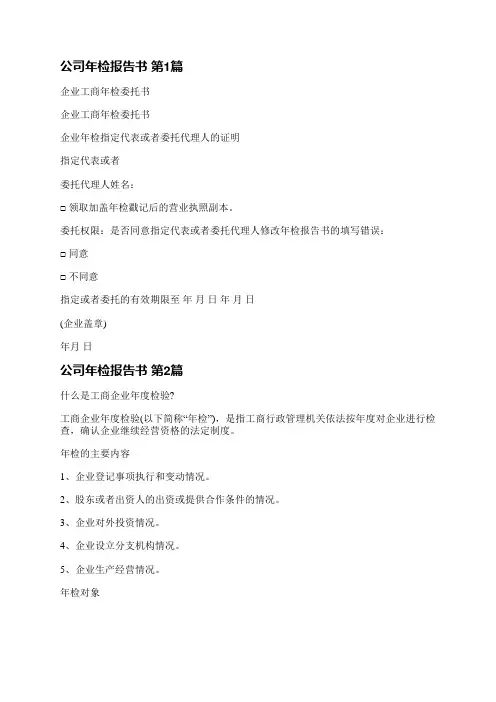 公司年检报告书 第1篇

企业工商年检委托书

企业工商年检委托书

企业年检指定代表或者委托代理人的证明

指定代表或者

委托代理人姓名：

□ 领取加盖年检戳记后的营业执照副本。

委托权限：是否同意指定代表或者委托代理人修改年检报告书的填写错误：

□ 同意

□ 不同意

指定或者委托的有效期限至 年 月 日 年 月 日

(企业盖章)

年月 日

公司年检报告书 第2篇

什么是工商企业年度检验?

工商企业年度检验(以下简称“年检”)，是指工商行政管理机关依法按年度对企业进行检查，确认企业继续经营资格的法定制度。

年检的主要内容

1、企业登记事项执行和变动情况。

2、股东或者出资人的出资或提供合作条件的情况。

3、企业对外投资情况。

4、企业设立分支机构情况。

5、企业生产经营情况。

年检对象